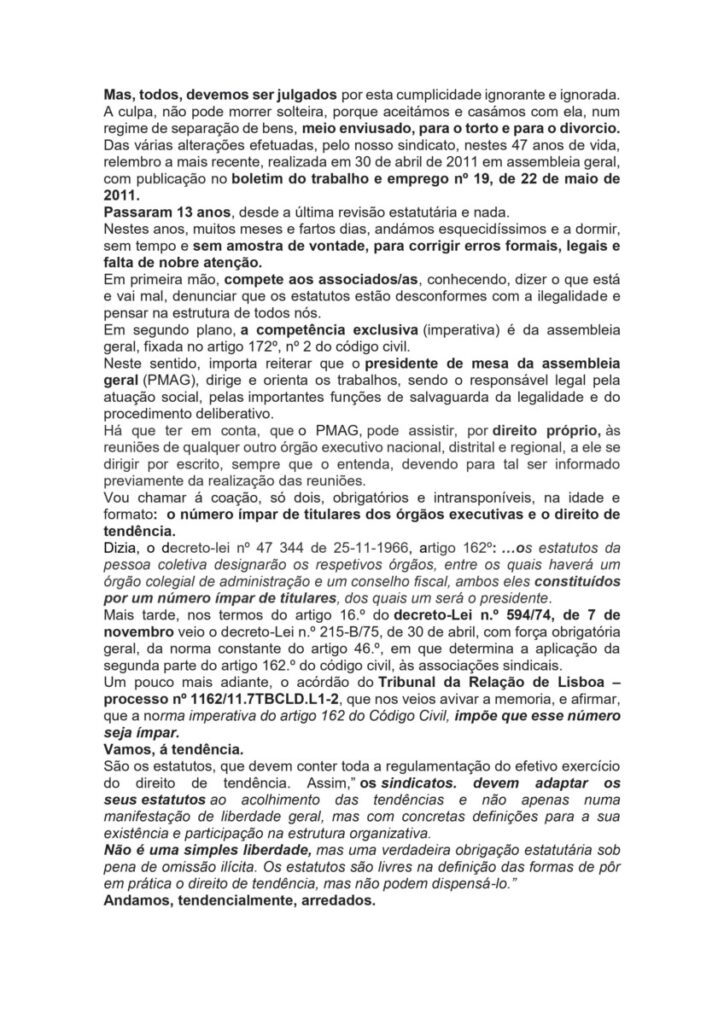 Mas, todos, devemos ser julgados por esta cumplicidade ignorante e ignorada. A culpa, não pode morrer solteira, porque aceitámos e casámos com ela, num regime de separação de bens, meio enviusado, para o torto e para o divorcio.
Das várias alterações efetuadas, pelo nosso sindicato, nestes 47 anos de vida, relembro a mais recente, realizada em 30 de abril de 2011 em assembleia geral, com publicação no boletim do trabalho e emprego nº 19, de 22 de maio de 2011.
Passaram 13 anos, desde a última revisão estatutária e nada.
Nestes anos, muitos meses e fartos dias, andámos esquecidíssimos e a dormir, sem tempo e sem amostra de vontade, para corrigir erros formais, legais e falta de nobre atenção.
Em primeira mão, compete aos associados/as, conhecendo, dizer o que está e vai mal, denunciar que os estatutos estão desconformes com a ilegalidade e pensar na estrutura de todos nós.
Em segundo plano, a competência exclusiva (imperativa) é da assembleia geral, fixada no artigo 172º, nº 2 do código civil.
Neste sentido, importa reiterar que o presidente de mesa da assembleia geral (PMAG), dirige e orienta os trabalhos, sendo o responsável legal pela atuação social, pelas importantes funções de salvaguarda da legalidade e do procedimento deliberativo.
Há que ter em conta, que o PMAG, pode assistir, por direito próprio, às reuniões de qualquer outro órgão executivo nacional, distrital e regional, a ele se dirigir por escrito, sempre que o entenda, devendo para tal ser informado previamente da realização das reuniões.
Vou chamar á coação, só dois, obrigatórios e intransponíveis, na idade e formato: o número ímpar de titulares dos órgãos executivas e o direito de tendência.
Dizia, o decreto-lei nº 47 344 de 25-11-1966, artigo 162º: …os estatutos da pessoa coletiva designarão os respetivos órgãos, entre os quais haverá um órgão colegial de administração e um conselho fiscal, ambos eles constituídos por um número ímpar de titulares, dos quais um será o presidente.
Mais tarde, nos termos do artigo 16.º do decreto-Lei n.º 594/74, de 7 de novembro veio o decreto-Lei n.º 215-B/75, de 30 de abril, com força obrigatória geral, da norma constante do artigo 46.º, em que determina a aplicação da segunda parte do artigo 162.º do código civil, às associações sindicais.
Um pouco mais adiante, o acórdão do Tribunal da Relação de Lisboa – processo nº 1162/11.7TBCLD.L1-2, que nos veios avivar a memoria, e afirmar, que a norma imperativa do artigo 162 do Código Civil, impõe que esse número seja ímpar.
Vamos, á tendência.
São os estatutos, que devem conter toda a regulamentação do efetivo exercício do direito de tendência. Assim," os sindicatos. devem adaptar os seus estatutos ao acolhimento das tendências e não apenas numa manifestação de liberdade geral, mas com concretas definições para a sua existência e participação na estrutura organizativa.
Não é uma simples liberdade, mas uma verdadeira obrigação estatutária sob pena de omissão ilícita. Os estatutos são livres na definição das formas de pôr em prática o direito de tendência, mas não podem dispensá-lo."
Andamos, tendencialmente, arredados.